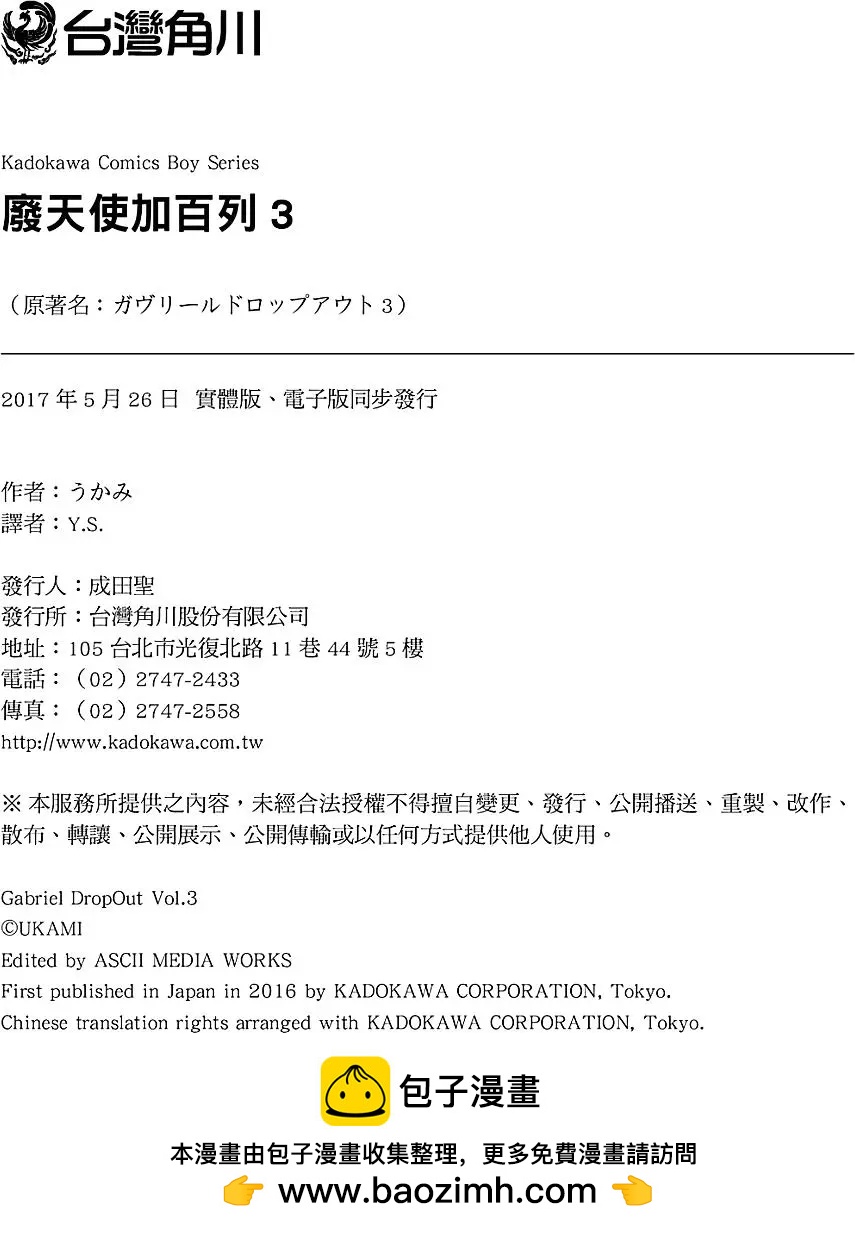 台灣角川

Kadokawa Comics Boy Series
廢天使加百列 3

（原著名：ガヴリールドロップアウト 3）

2017 年 5 月 26 日 實體版、電子版同步發行

作者：うかみ
譯者：Y.S.

發行人：成田聖
發行所：台灣角川股份有限公司
地址：105 台北市光復北路 11 巷 44 號 5 樓
電話：（02）2747-2433
傳真：（02）2747-2558
http://www.kadokawa.com.tw

※ 本服務所提供之內容，未經合法授權不得擅自變更、發行、公開播送、重製、改作、散布、轉讓、公開展示、公開傳輸或以任何方式提供他人使用。

Gabriel DropOut Vol.3
©UKAMI
Edited by ASCII MEDIA WORKS
First published in Japan in 2016 by KADOKAWA CORPORATION, Tokyo.
Chinese translation rights arranged with KADOKAWA CORPORATION, Tokyo.

包子漫畫
本漫畫由包子漫畫收集整理，更多免費漫畫請訪問
www.baozimh.com